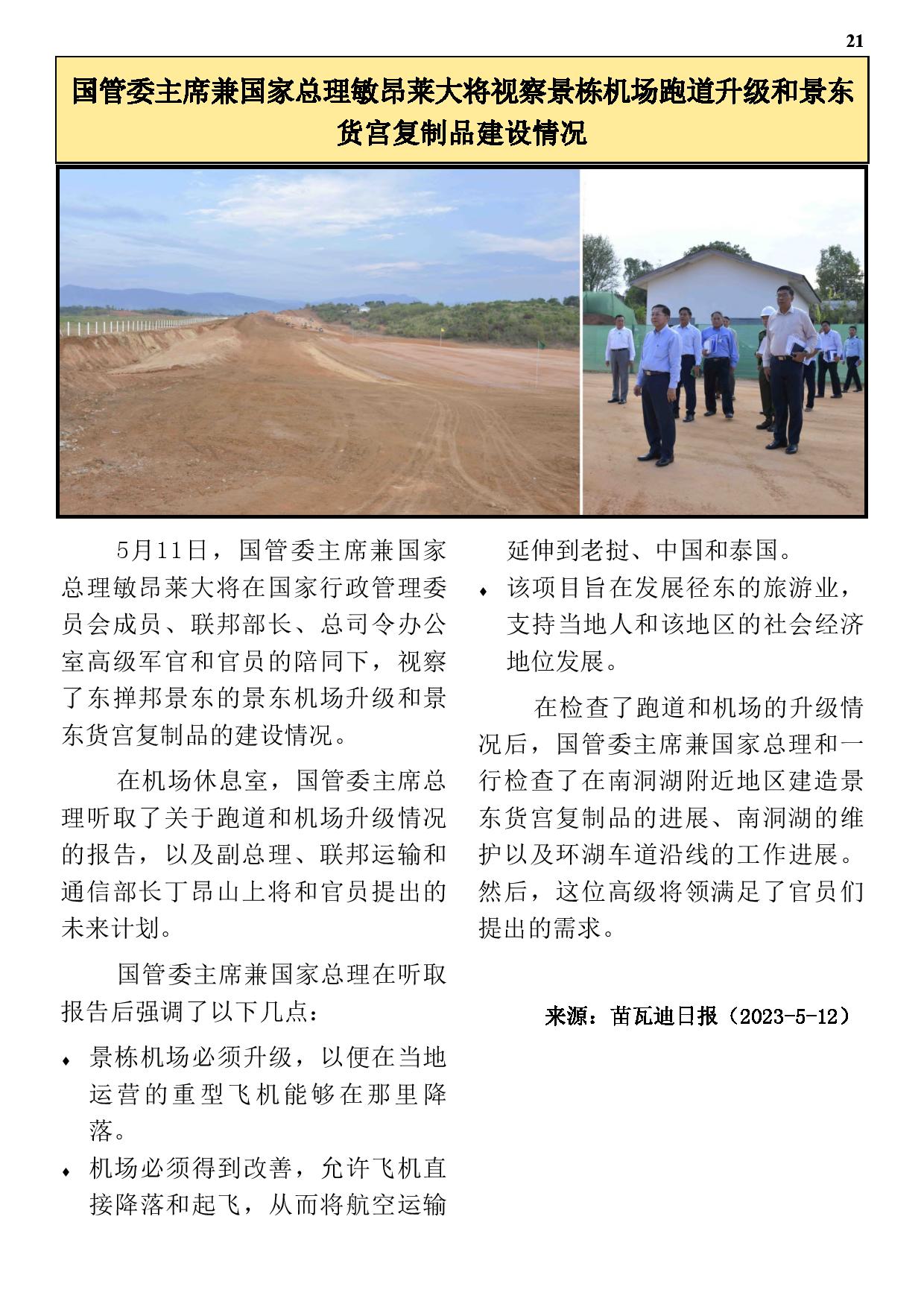 21

国管委主席兼国家总理敏昂莱大将视察景栋机场跑道升级和景东货宫复制品建设情况

5月11日，国管委主席兼国家总理敏昂莱大将在国家行政管理委员会成员、联邦部长、总司令办公室高级军官和官员的陪同下，视察了东掸邦景东的景东机场升级和景东货宫复制品的建设情况。

在机场休息室，国管委主席总理听取了关于跑道和机场升级情况的报告，以及副总理、联邦运输和通信部长丁昂山上将和官员提出的未来计划。

国管委主席兼国家总理在听取报告后强调了以下几点：

♦ 景栋机场必须升级，以便在当地运营的重型飞机能够在那里降落。

♦ 机场必须得到改善，允许飞机直接降落和起飞，从而将航空运输延伸到老挝、中国和泰国。

♦ 该项目旨在发展径东的旅游业，支持当地人和该地区的社会经济地位发展。

在检查了跑道和机场的升级情况后，国管委主席兼国家总理和一行检查了在南洞湖附近地区建造景东货宫复制品的进展、南洞湖的维护以及环湖车道沿线的工作进展。然后，这位高级将领满足了官员们提出的需求。

来源：苗瓦迪日报（2023-5-12）